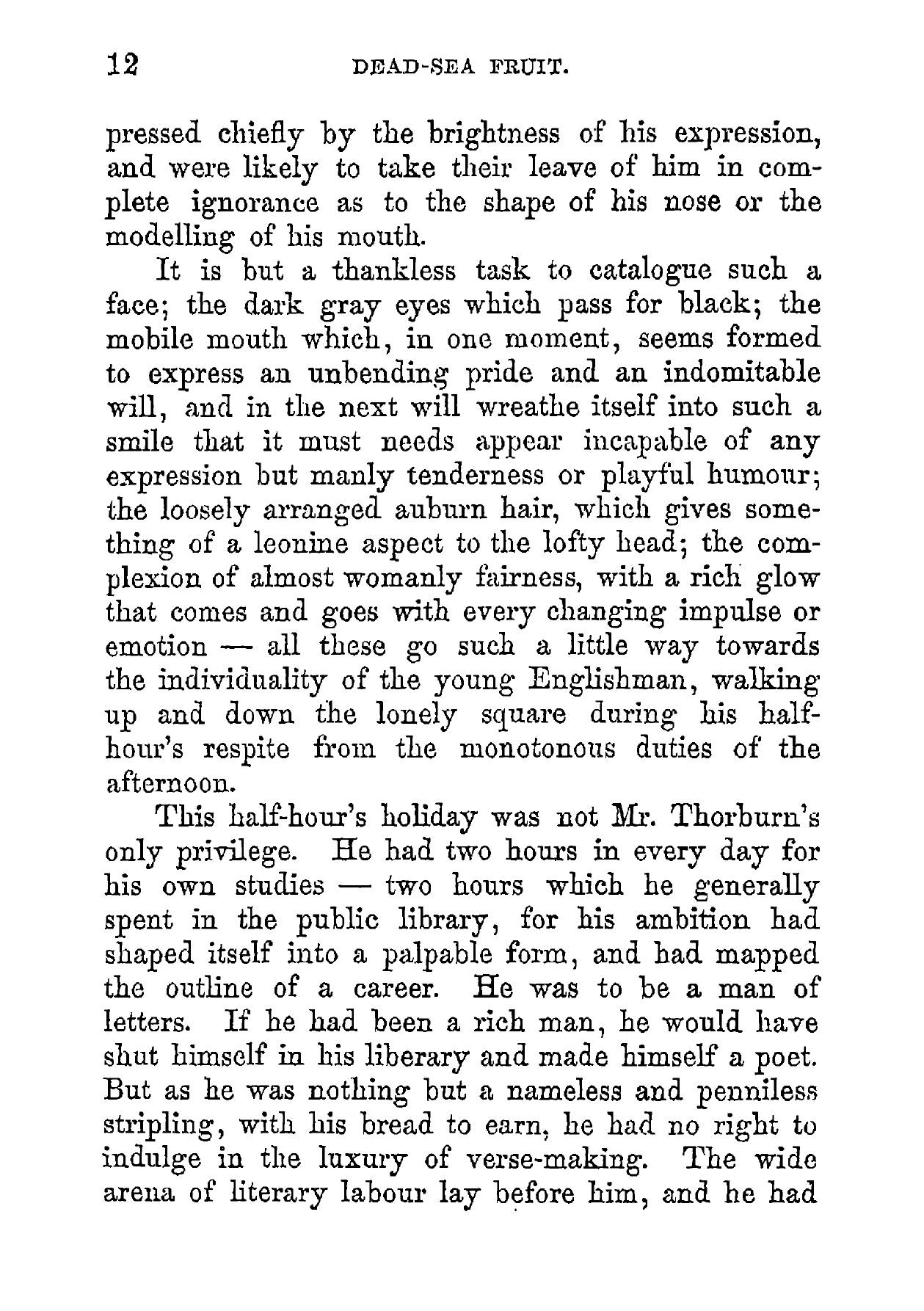 12 DEAD-SEA FRUIT.

pressed chiefly by the brightness of his expression, and were likely to take their leave of him in complete ignorance as to the shape of his nose or the modelling of his mouth.

It is but a thankless task to catalogue such a face; the dark gray eyes which pass for black; the mobile mouth which, in one moment, seems formed to express an unbending pride and an indomitable will, and in the next will wreathe itself into such a smile that it must needs appear incapable of any expression but manly tenderness or playful humour; the loosely arranged auburn hair, which gives something of a leonine aspect to the lofty head; the complexion of almost womanly fairness, with a rich glow that comes and goes with every changing impulse or emotion — all these go such a little way towards the individuality of the young Englishman, walking up and down the lonely square during his half-hour's respite from the monotonous duties of the afternoon.

This half-hour's holiday was not Mr. Thorburn's only privilege. He had two hours in every day for his own studies — two hours which he generally spent in the public library, for his ambition had shaped itself into a palpable form, and had mapped the outline of a career. He was to be a man of letters. If he had been a rich man, he would have shut himself in his liberary and made himself a poet. But as he was nothing but a nameless and penniless stripling, with his bread to earn, he had no right to indulge in the luxury of verse-making. The wide arena of literary labour lay before him, and he had